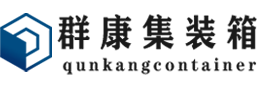 群康集装箱
qunkangcontainer